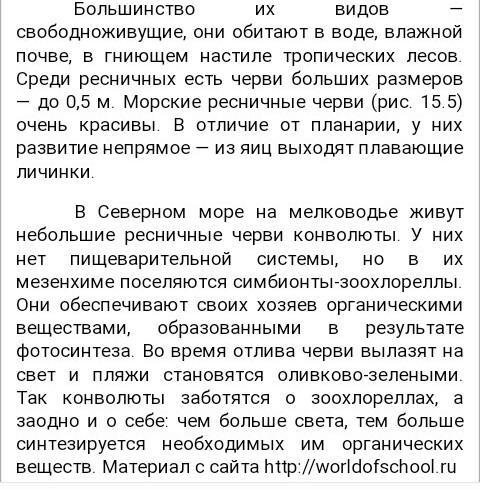 Большинство их видов — свободноживущие, они обитают в воде, влажной почве, в гниющем настиле тропических лесов. Среди ресничных есть черви больших размеров — до 0,5 м. Морские ресничные черви (рис. 15.5) очень красивы. В отличие от планарии, у них развитие непрямое — из яиц выходят плавающие личинки.

В Северном море на мелководье живут небольшие ресничные черви конволюты. У них нет пищеварительной системы, но в их мезенхиме поселяются симбионты-зоохлореллы. Они обеспечивают своих хозяев органическими веществами, образованными в результате фотосинтеза. Во время отлива черви вылазят на свет и пляжи становятся оливково-зелеными. Так конволюты заботятся о зоохлореллах, а заодно и о себе: чем больше света, тем больше синтезируется необходимых им органических веществ. Материал с сайта http://worldofschool.ru